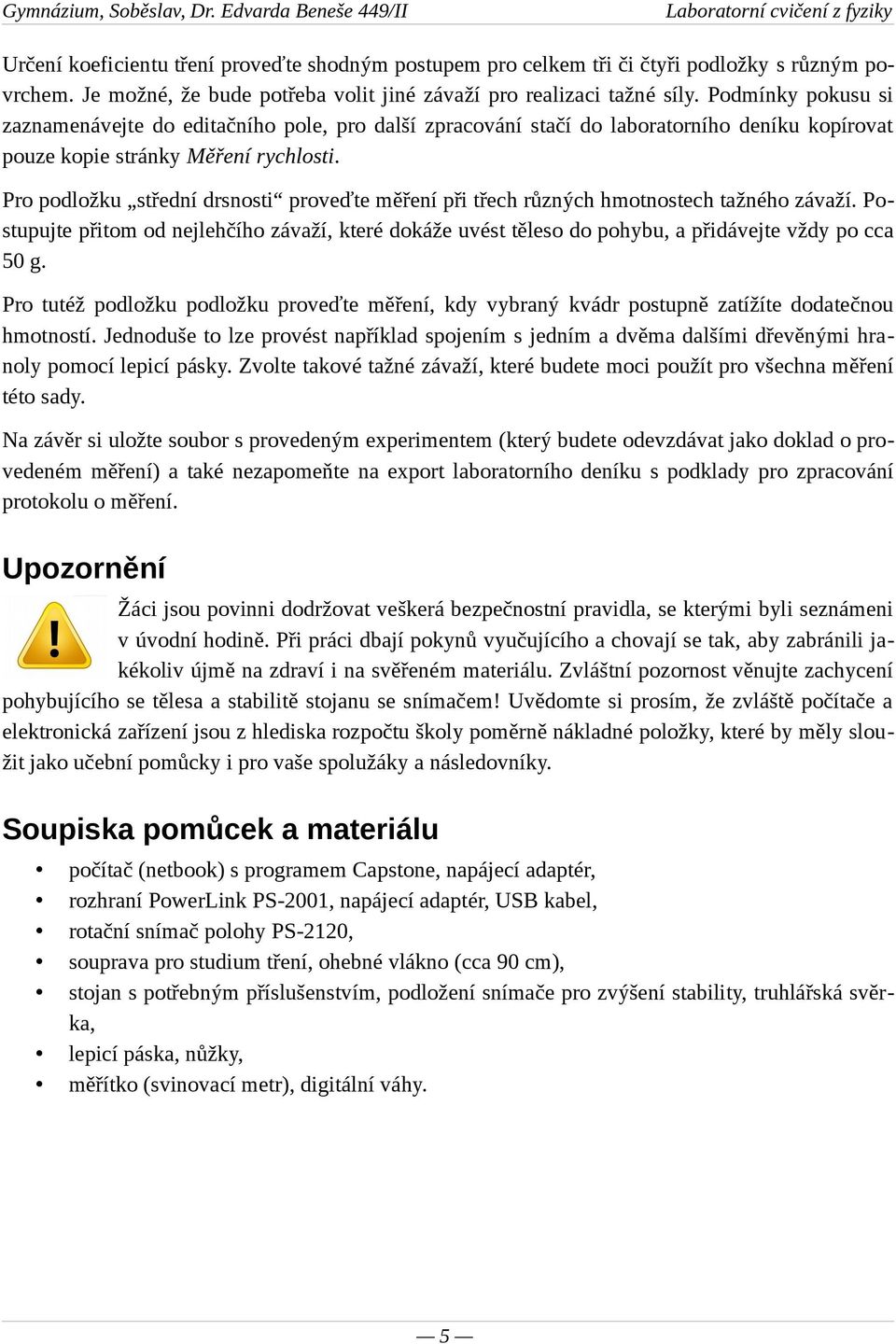 Gymnázium, Soběslav, Dr. Edvarda Beneše 449/II

Laboratorní cvičení z fyziky

Určení koeficientu tření proveďte shodným postupem pro celkem tři či čtyři podložky s různým povrchem. Je možné, že bude potřeba volit jiné závaží pro realizaci tažné síly. Podmínky pokusu si zaznamenávejte do editačního pole, pro další zpracování stačí do laboratorního deníku kopírovat pouze kopie stránky Měření rychlosti.

Pro podložku „střední drsnosti“ proveďte měření při třech různých hmotnostech tažného závaží. Postupujte přitom od nejlehčího závaží, které dokáže uvést těleso do pohybu, a přidávejte vždy po cca 50 g.

Pro tutéž podložku podložku proveďte měření, kdy vybraný kvádr postupně zatížíte dodatečnou hmotností. Jednoduše to lze provést například spojením s jedním a dvěma dalšími dřevěnými hranoly pomocí lepicí pásky. Zvolte takové tažné závaží, které budete moci použít pro všechna měření této sady.

Na závěr si uložte soubor s provedeným experimentem (který budete odevzdávat jako doklad o provedeném měření) a také nezapomeňte na export laboratorního deníku s podklady pro zpracování protokolu o měření.

Upozornění

Žáci jsou povinni dodržovat veškerá bezpečnostní pravidla, se kterými byli seznámeni v úvodní hodině. Při práci dbají pokynů vyučujícího a chovají se tak, aby zabránili jakékoliv újmě na zdraví i na svěřeném materiálu. Zvláštní pozornost věnujte zachycení pohybujícího se tělesa a stabilitě stojanu se snímačem! Uvědomte si prosím, že zvláště počítače a elektronická zařízení jsou z hlediska rozpočtu školy poměrně nákladné položky, které by měly sloužit jako učební pomůcky i pro vaše spolužáky a následovníky.

Soupiska pomůcek a materiálu

• počítač (netbook) s programem Capstone, napájecí adaptér,
• rozhraní PowerLink PS-2001, napájecí adaptér, USB kabel,
• rotační snímač polohy PS-2120,
• souprava pro studium tření, ohebné vlákno (cca 90 cm),
• stojan s potřebným příslušenstvím, podložení snímače pro zvýšení stability, truhlářská svěrka,
• lepicí páska, nůžky,
• měřítko (svinovací metr), digitální váhy.

— 5 —